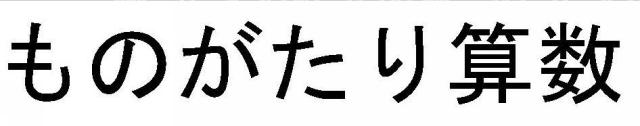 ものがたり算数